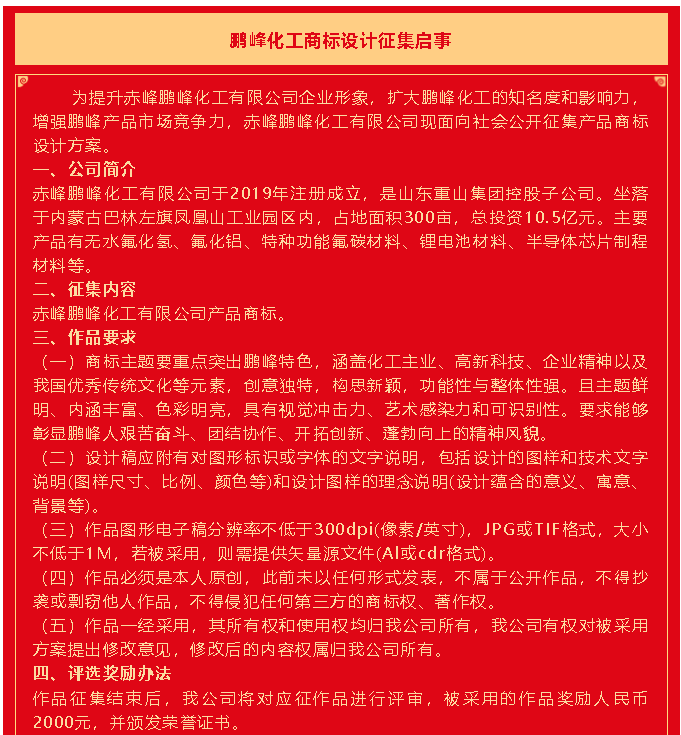 鹏峰化工商标设计征集启事

为提升赤峰鹏峰化工有限公司企业形象，扩大鹏峰化工的知名度和影响力，增强鹏峰产品市场竞争力，赤峰鹏峰化工有限公司现面向社会公开征集产品商标设计方案。

一、公司简介

赤峰鹏峰化工有限公司于2019年注册成立，是山东重山集团控股子公司。坐落于内蒙古巴林左旗凤凰山工业园区内，占地面积300亩，总投资10.5亿元。主要产品有无水氟化氢、氟化铝、特种功能氟碳材料、锂电池材料、半导体芯片制程材料等。

二、征集内容

赤峰鹏峰化工有限公司产品商标。

三、作品要求

（一）商标主题要重点突出鹏峰特色，涵盖化工主业、高新科技、企业精神以及我国优秀传统文化等元素，创意独特，构思新颖，功能性与整体性强。且主题鲜明、内涵丰富、色彩明亮，具有视觉冲击力、艺术感染力和可识别性。要求能够彰显鹏峰人艰苦奋斗、团结协作、开拓创新、蓬勃向上的精神风貌。

（二）设计稿应附有对图形标识或字体的文字说明，包括设计的图样和技术文字说明(图样尺寸、比例、颜色等)和设计图样的理念说明(设计蕴含的意义、寓意、背景等)。

（三）作品图形电子稿分辨率不低于300dpi(像素/英寸)，JPG或TIF格式，大小不低于1M，若被采用，则需提供矢量源文件(AI或cdr格式)。

（四）作品必须是本人原创，此前未以任何形式发表，不属于公开作品，不得抄袭或剽窃他人作品，不得侵犯任何第三方的商标权、著作权。

（五）作品一经采用，其所有权和使用权均归我公司所有，我公司有权对被采用方案提出修改意见，修改后的内容权属归我公司所有。

四、评选奖励办法

作品征集结束后，我公司将对应征作品进行评审，被采用的作品奖励人民币2000元，并颁发荣誉证书。